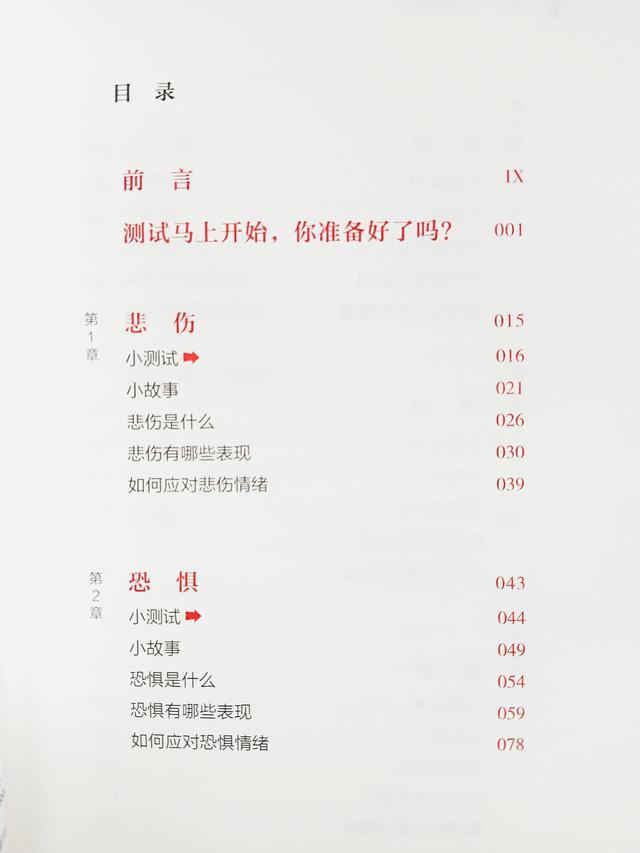 目 录

前 言 IX

测试马上开始，你准备好了吗？ 001

第1章 悲 伤 015

小测试 016

小故事 021

悲伤是什么 026

悲伤有哪些表现 030

如何应对悲伤情绪 039

第2章 恐 惧 043

小测试 044

小故事 049

恐惧是什么 054

恐惧有哪些表现 059

如何应对恐惧情绪 078